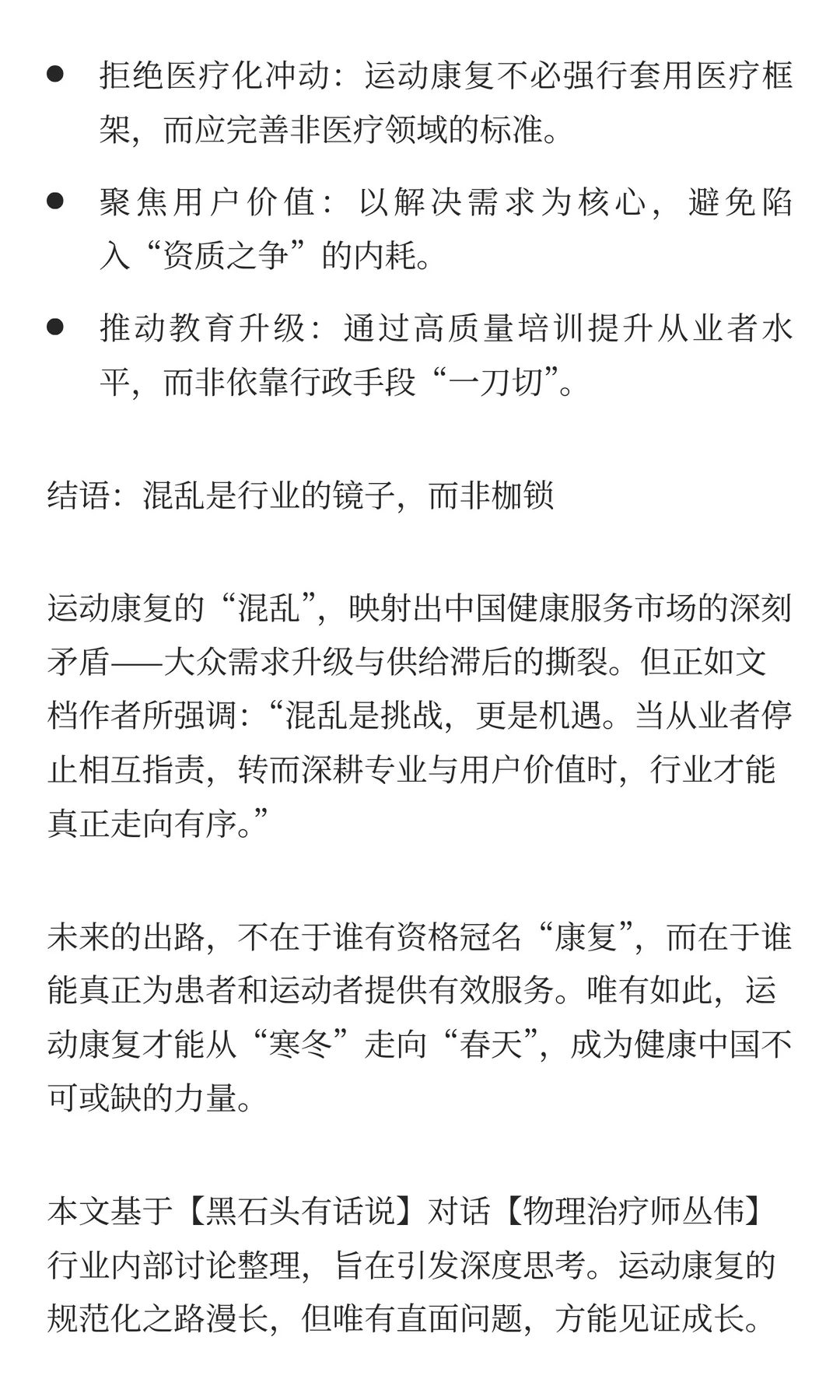 ● 拒绝医疗化冲动：运动康复不必强行套用医疗框架，而应完善非医疗领域的标准。

● 聚焦用户价值：以解决需求为核心，避免陷入“资质之争”的内耗。

● 推动教育升级：通过高质量培训提升从业者水平，而非依靠行政手段“一刀切”。

结语：混乱是行业的镜子，而非枷锁

运动康复的“混乱”，映射出中国健康服务市场的深刻矛盾——大众需求升级与供给滞后的撕裂。但正如文档作者所强调：“混乱是挑战，更是机遇。当从业者停止相互指责，转而深耕专业与用户价值时，行业才能真正走向有序。”

未来的出路，不在于谁有资格冠名“康复”，而在于谁能真正为患者和运动者提供有效服务。唯有如此，运动康复才能从“寒冬”走向“春天”，成为健康中国不可或缺的力量。

本文基于【黑石头有话说】对话【物理治疗师丛伟】行业内部讨论整理，旨在引发深度思考。运动康复的规范化之路漫长，但唯有直面问题，方能见证成长。